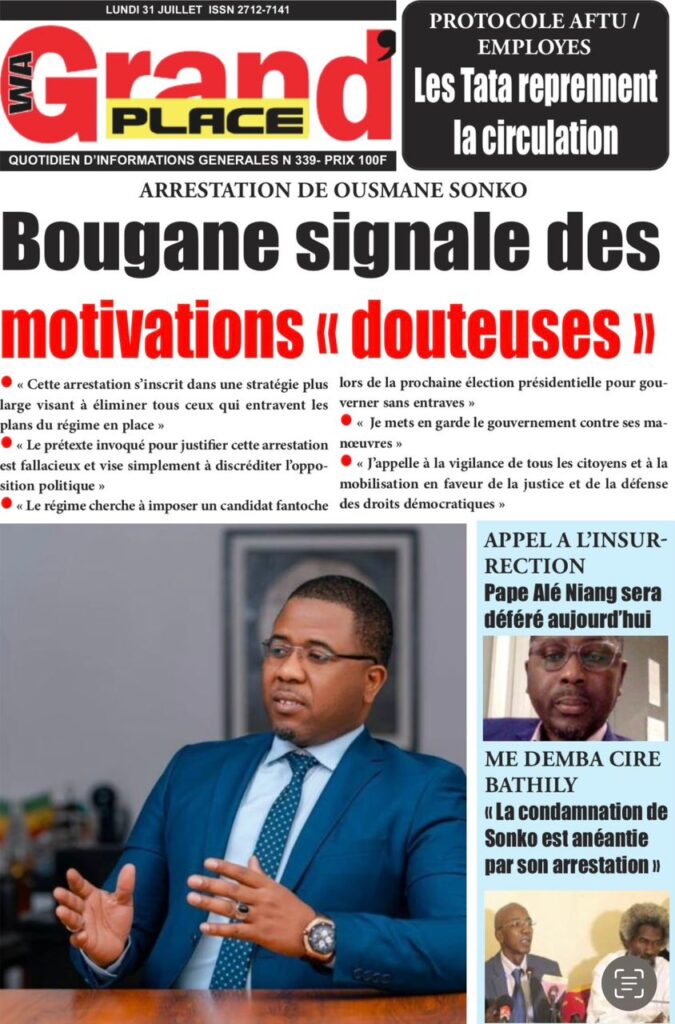 LUNDI 31 JUILLET ISSN 2712-7141

WA Grand' PLACE

QUOTIDIEN D'INFORMATIONS GENERALES N 339- PRIX 100F

PROTOCOLE AFTU / EMPLOYES

Les Tata reprennent la circulation

ARRESTATION DE OUSMANE SONKO

Bougane signale des motivations « douteuses »

« Cette arrestation s'inscrit dans une stratégie plus large visant à éliminer tous ceux qui entravent les plans du régime en place »

« Le prétexte invoqué pour justifier cette arrestation est fallacieux et vise simplement à discréditer l'opposition politique »

« Le régime cherche à imposer un candidat fantoche lors de la prochaine élection présidentielle pour gouverner sans entraves »

« Je mets en garde le gouvernement contre ses manœuvres »

« J'appelle à la vigilance de tous les citoyens et à la mobilisation en faveur de la justice et de la défense des droits démocratiques »

APPEL A L'INSURRECTION

Pape Alé Niang sera déféré aujourd'hui

ME DEMBA CIRE BATHILY

« La condamnation de Sonko est anéantie par son arrestation »